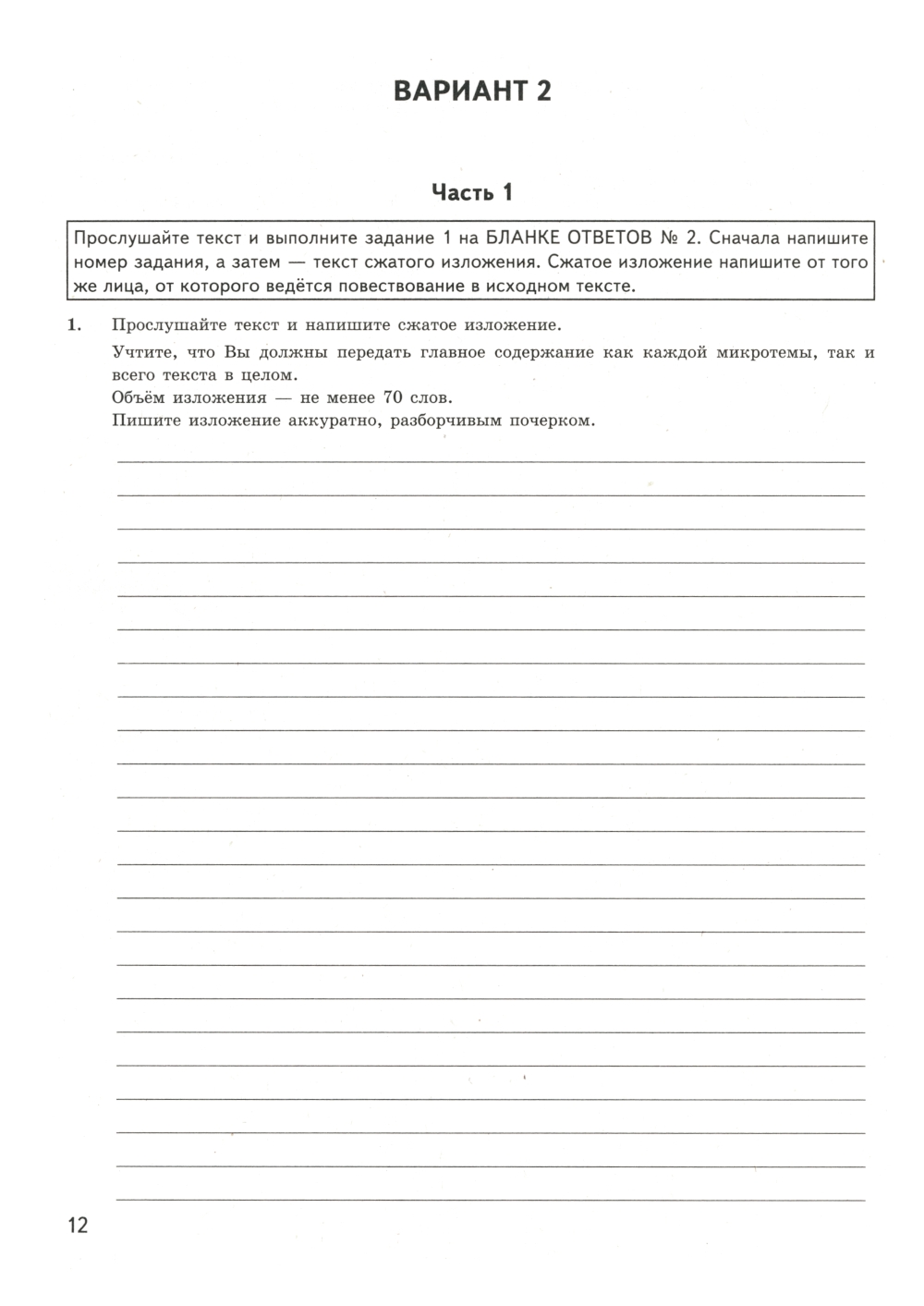 ВАРИАНТ 2

Часть 1

Прослушайте текст и выполните задание 1 на БЛАНКЕ ОТВЕТОВ № 2. Сначала напишите номер задания, а затем — текст сжатого изложения. Сжатое изложение напишите от того же лица, от которого ведётся повествование в исходном тексте.

1. Прослушайте текст и напишите сжатое изложение.
Учтите, что Вы должны передать главное содержание как каждой микротемы, так и всего текста в целом.
Объём изложения — не менее 70 слов.
Пишите изложение аккуратно, разборчивым почерком.

12